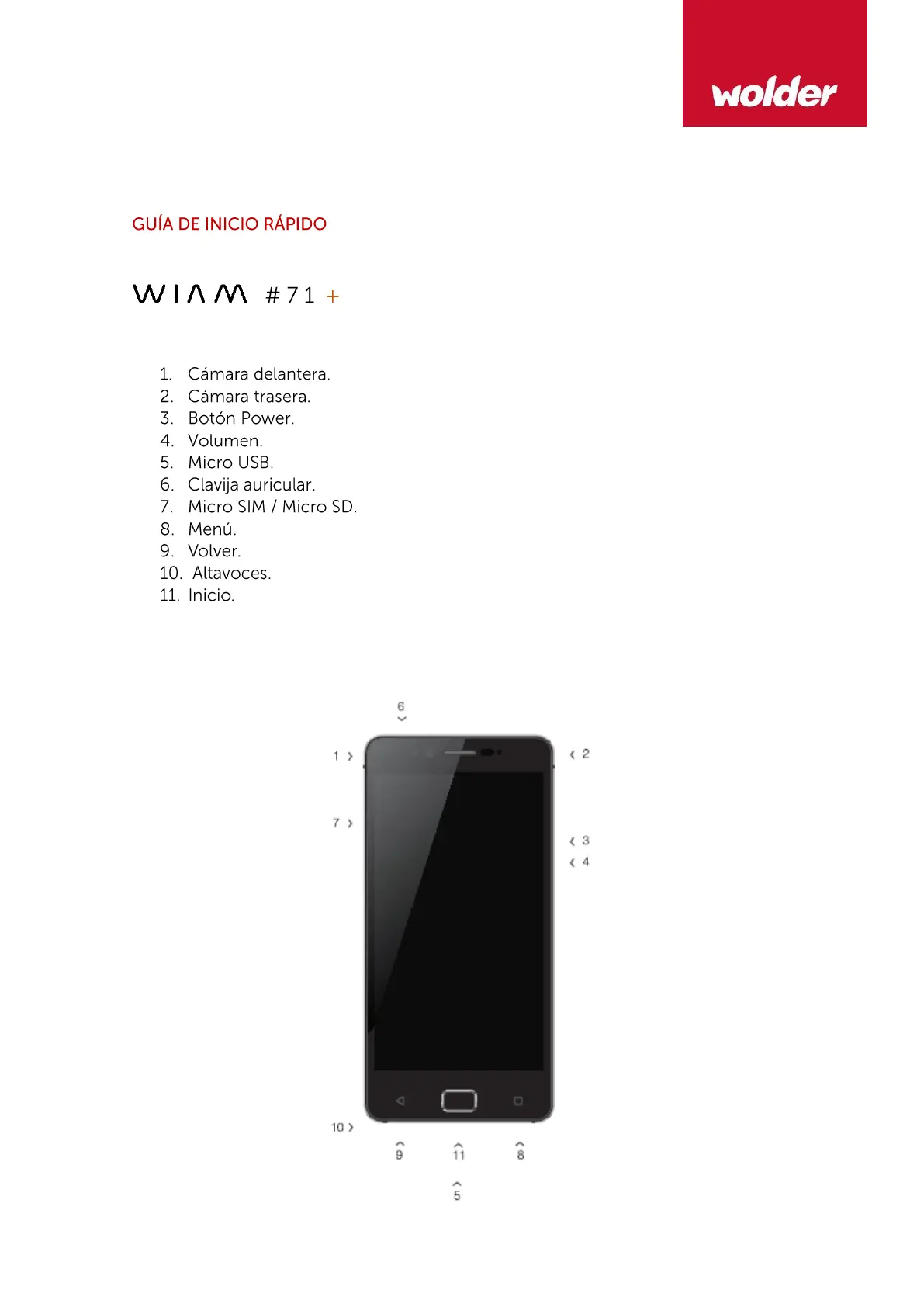 wolder

GUÍA DE INICIO RÁPIDO

WIAM #71 +

1. Cámara delantera.
2. Cámara trasera.
3. Botón Power.
4. Volumen.
5. Micro USB.
6. Clavija auricular.
7. Micro SIM / Micro SD.
8. Menú.
9. Volver.
10. Altavoces.
11. Inicio.

6
1
2
7
3
4
10
9
11
8
5